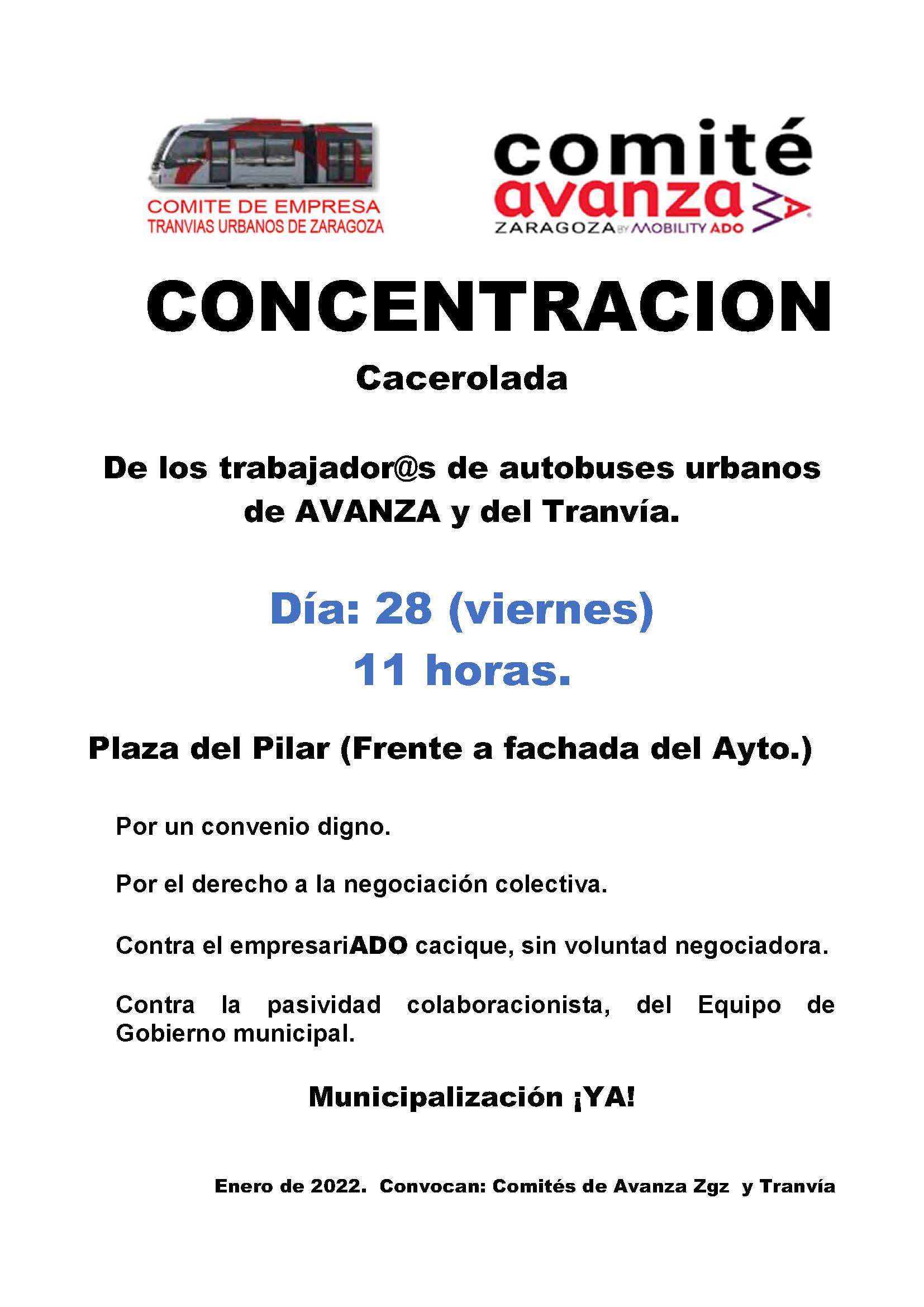 COMITE DE EMPRESA
TRANVIAS URBANOS DE ZARAGOZA

comité
avanza
ZARAGOZA BY MOBILITY ADO

CONCENTRACION

Cacerolada

De los trabajador@s de autobuses urbanos de AVANZA y del Tranvía.

Día: 28 (viernes)
11 horas.

Plaza del Pilar (Frente a fachada del Ayto.)

Por un convenio digno.

Por el derecho a la negociación colectiva.

Contra el empresariADO cacique, sin voluntad negociadora.

Contra la pasividad colaboracionista, del Equipo de Gobierno municipal.

Municipalización ¡YA!

Enero de 2022. Convocan: Comités de Avanza Zgz y Tranvía